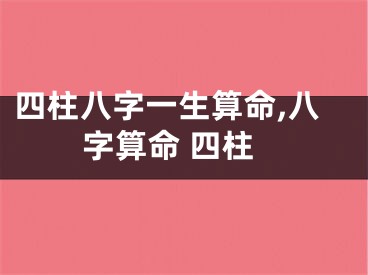 四柱八字一生算命,八字算命 四柱